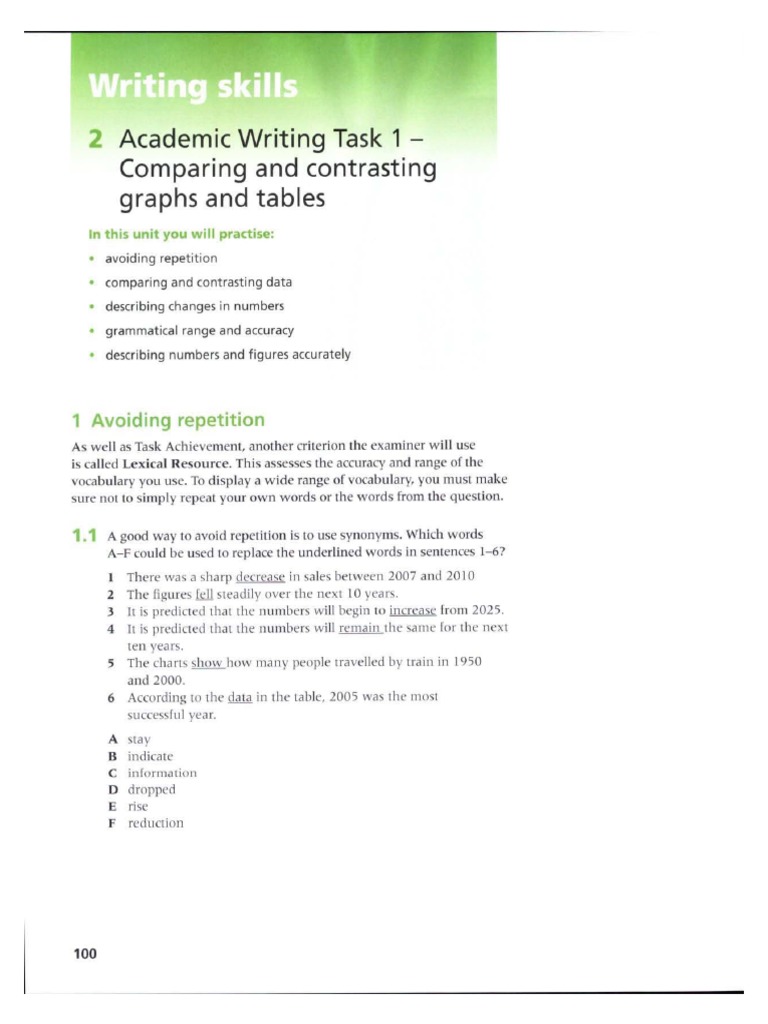 Writing skills

2 Academic Writing Task 1 – Comparing and contrasting graphs and tables

In this unit you will practise:

• avoiding repetition
• comparing and contrasting data
• describing changes in numbers
• grammatical range and accuracy
• describing numbers and figures accurately

1 Avoiding repetition

As well as Task Achievement, another criterion the examiner will use is called Lexical Resource. This assesses the accuracy and range of the vocabulary you use. To display a wide range of vocabulary, you must make sure not to simply repeat your own words or the words from the question.

1.1 A good way to avoid repetition is to use synonyms. Which words A–F could be used to replace the underlined words in sentences 1–6?

1 There was a sharp decrease in sales between 2007 and 2010
2 The figures fell steadily over the next 10 years.
3 It is predicted that the numbers will begin to increase from 2025.
4 It is predicted that the numbers will remain the same for the next ten years.
5 The charts show how many people travelled by train in 1950 and 2000.
6 According to the data in the table, 2005 was the most successful year.

A stay
B indicate
C information
D dropped
E rise
F reduction

100